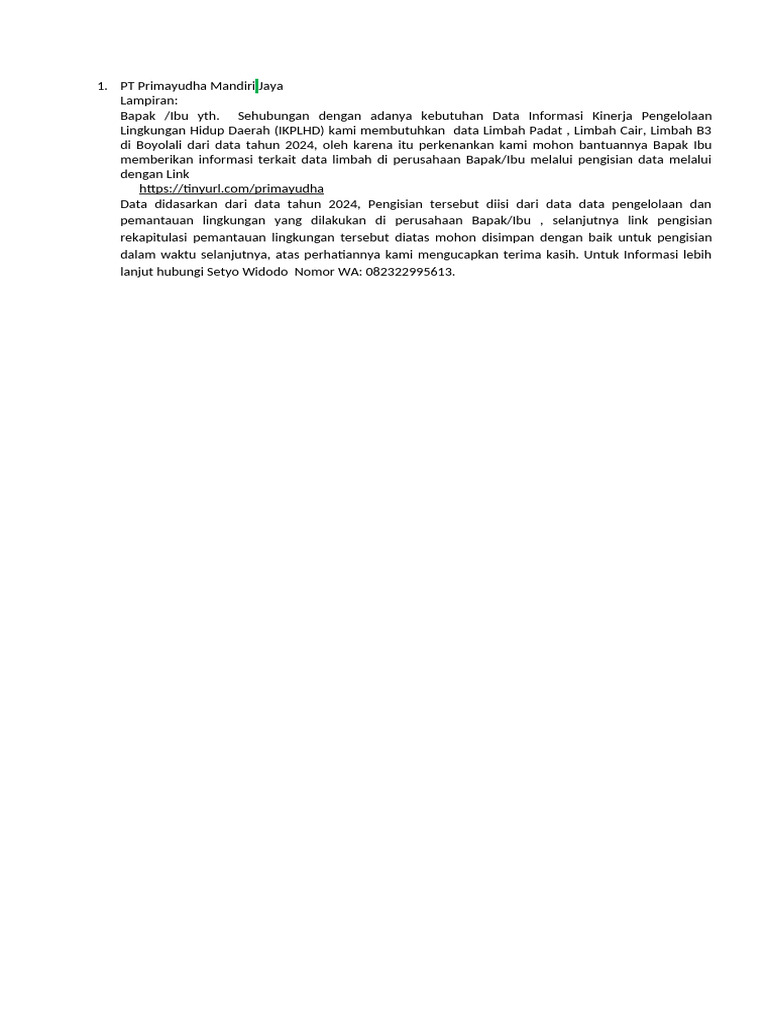 1. PT Primayudha Mandiri Jaya
Lampiran:
Bapak /Ibu yth. Sehubungan dengan adanya kebutuhan Data Informasi Kinerja Pengelolaan Lingkungan Hidup Daerah (IKPLHD) kami membutuhkan data Limbah Padat , Limbah Cair, Limbah B3 di Boyolali dari data tahun 2024, oleh karena itu perkenankan kami mohon bantuannya Bapak Ibu memberikan informasi terkait data limbah di perusahaan Bapak/Ibu melalui pengisian data melalui dengan Link
https://tinyurl.com/primayudha
Data didasarkan dari data tahun 2024, Pengisian tersebut diisi dari data data pengelolaan dan pemantauan lingkungan yang dilakukan di perusahaan Bapak/Ibu , selanjutnya link pengisian rekapitulasi pemantauan lingkungan tersebut diatas mohon disimpan dengan baik untuk pengisian dalam waktu selanjutnya, atas perhatiannya kami mengucapkan terima kasih. Untuk Informasi lebih lanjut hubungi Setyo Widodo Nomor WA: 082322995613.